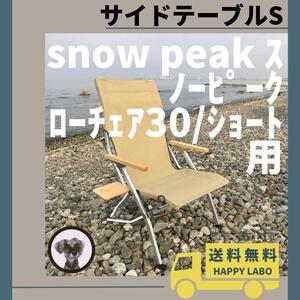 サイドテーブルS

snow peak スノーピーク
ローチェア30/ショート用

送料無料
HAPPY LABO